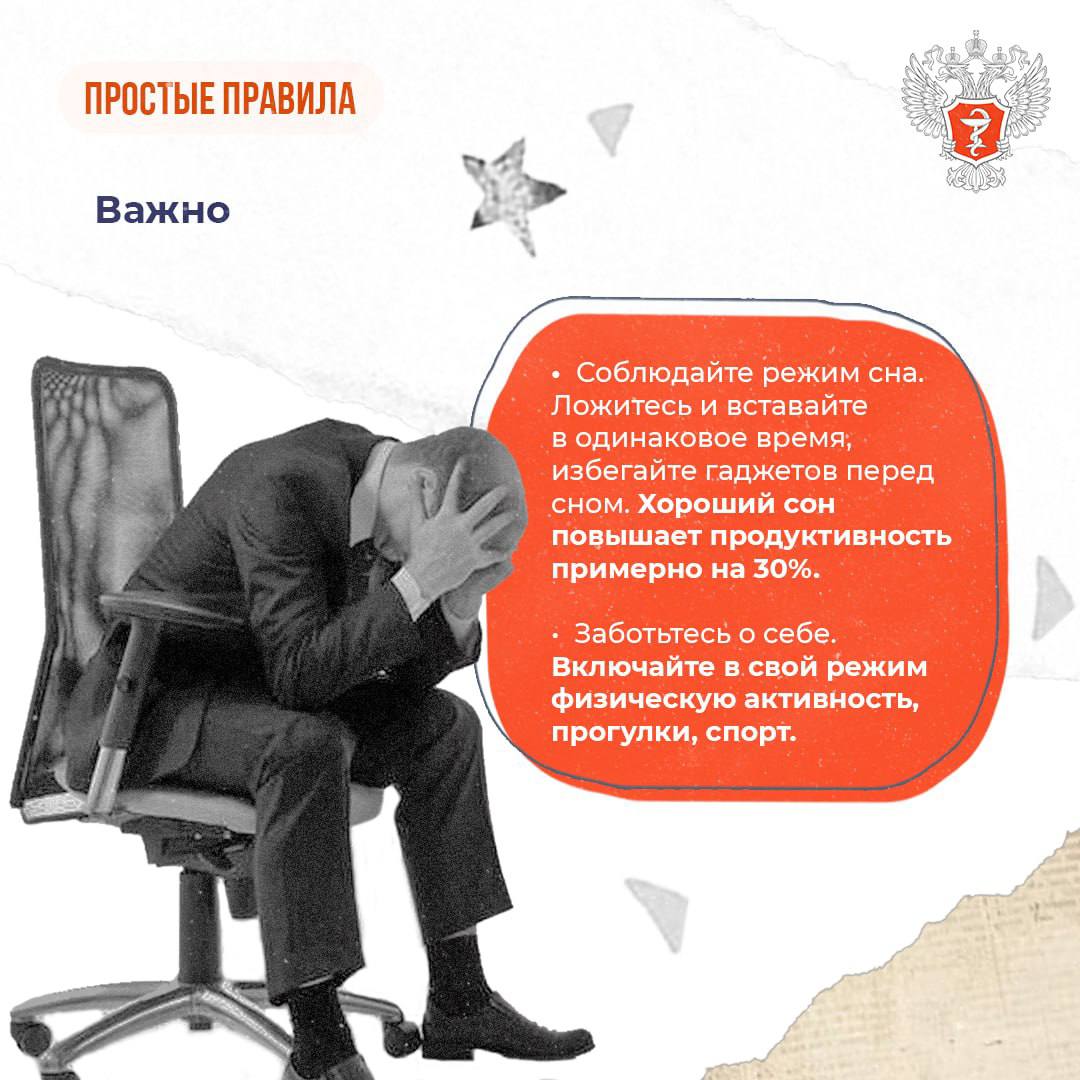 ПРОСТЫЕ ПРАВИЛА

Важно

• Соблюдайте режим сна. Ложитесь и вставайте в одинаковое время, избегайте гаджетов перед сном. Хороший сон повышает продуктивность примерно на 30%.

• Заботьтесь о себе. Включайте в свой режим физическую активность, прогулки, спорт.